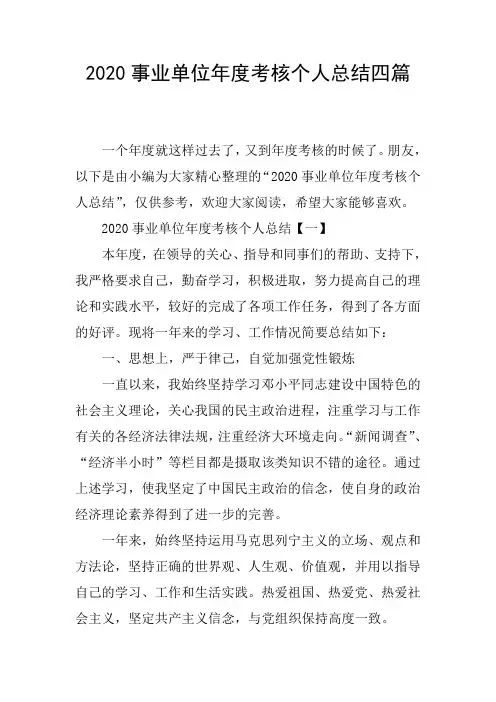 2020 事业单位年度考核个人总结四篇

一个年度就这样过去了，又到年度考核的时候了。朋友，以下是由小编为大家精心整理的“2020 事业单位年度考核个人总结”，仅供参考，欢迎大家阅读，希望大家能够喜欢。

2020 事业单位年度考核个人总结【一】

本年度，在领导的关心、指导和同事们的帮助、支持下，我严格要求自己，勤奋学习，积极进取，努力提高自己的理论和实践水平，较好的完成了各项工作任务，得到了各方面的好评。现将一年来的学习、工作情况简要总结如下：

一、思想上，严于律己，自觉加强党性锻炼

一直以来，我始终坚持学习邓小平同志建设中国特色的社会主义理论，关心我国的民主政治进程，注重学习与工作有关的各经济法律法规，注重经济大环境走向。“新闻调查”、“经济半小时”等栏目都是摄取该类知识不错的途径。通过上述学习，使我坚定了中国民主政治的信念，使自身的政治经济理论素养得到了进一步的完善。

一年来，始终坚持运用马克思列宁主义的立场、观点和方法论，坚持正确的世界观、人生观、价值观，并用以指导自己的学习、工作和生活实践。热爱祖国、热爱党、热爱社会主义，坚定共产主义信念，与党组织保持高度一致。